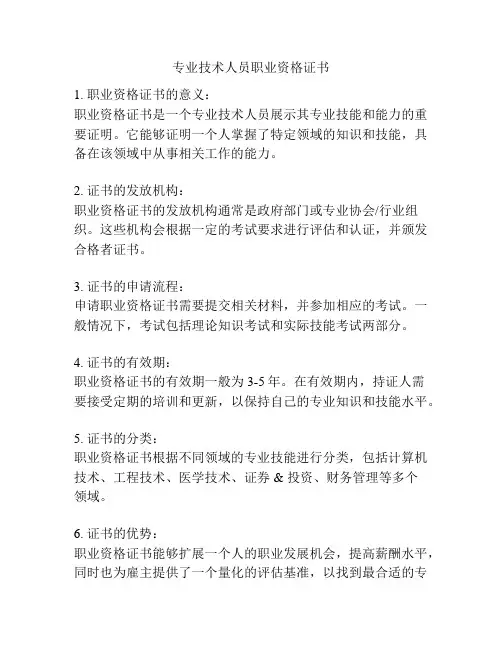 专业技术人员职业资格证书

1. 职业资格证书的意义：
职业资格证书是一个专业技术人员展示其专业技能和能力的重要证明。它能够证明一个人掌握了特定领域的知识和技能，具备在该领域中从事相关工作的能力。

2. 证书的发放机构：
职业资格证书的发放机构通常是政府部门或专业协会/行业组织。这些机构会根据一定的考试要求进行评估和认证，并颁发合格者证书。

3. 证书的申请流程：
申请职业资格证书需要提交相关材料，并参加相应的考试。一般情况下，考试包括理论知识考试和实际技能考试两部分。

4. 证书的有效期：
职业资格证书的有效期一般为 3-5 年。在有效期内，持证人需要接受定期的培训和更新，以保持自己的专业知识和技能水平。

5. 证书的分类：
职业资格证书根据不同领域的专业技能进行分类，包括计算机技术、工程技术、医学技术、证券 & 投资、财务管理等多个领域。

6. 证书的优势：
职业资格证书能够扩展一个人的职业发展机会，提高薪酬水平，同时也为雇主提供了一个量化的评估基准，以找到最合适的专